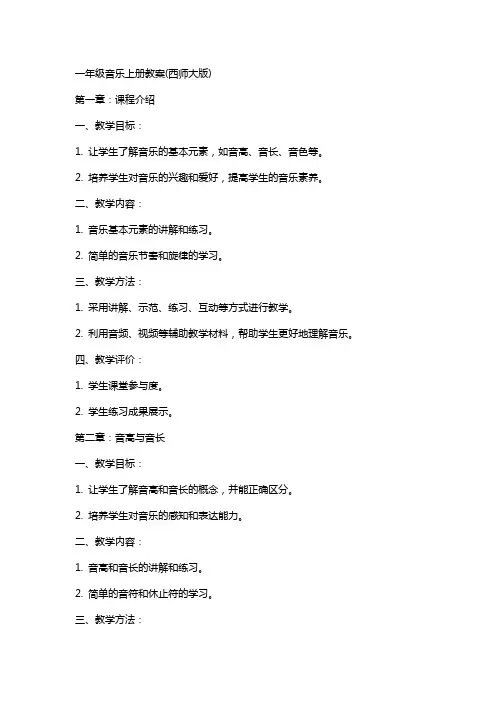 一年级音乐上册教案(西师大版)

第一章：课程介绍

一、教学目标：

1. 让学生了解音乐的基本元素，如音高、音长、音色等。

2. 培养学生对音乐的兴趣和爱好，提高学生的音乐素养。

二、教学内容：

1. 音乐基本元素的讲解和练习。

2. 简单的音乐节奏和旋律的学习。

三、教学方法：

1. 采用讲解、示范、练习、互动等方式进行教学。

2. 利用音频、视频等辅助教学材料，帮助学生更好地理解音乐。

四、教学评价：

1. 学生课堂参与度。

2. 学生练习成果展示。

第二章：音高与音长

一、教学目标：

1. 让学生了解音高和音长的概念，并能正确区分。

2. 培养学生对音乐的感知和表达能力。

二、教学内容：

1. 音高和音长的讲解和练习。

2. 简单的音符和休止符的学习。

三、教学方法：